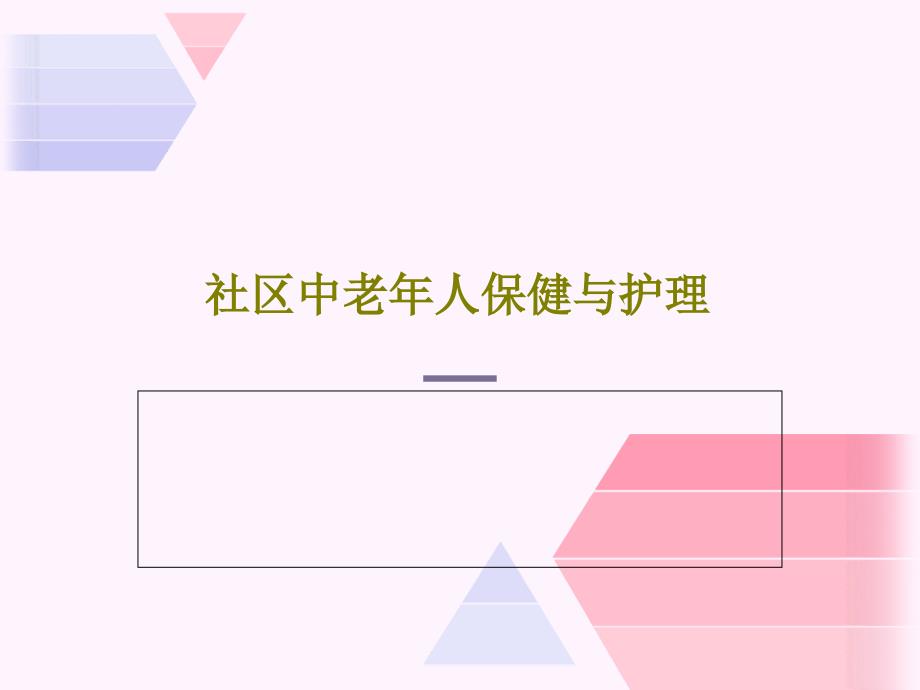 社区中老年人保健与护理